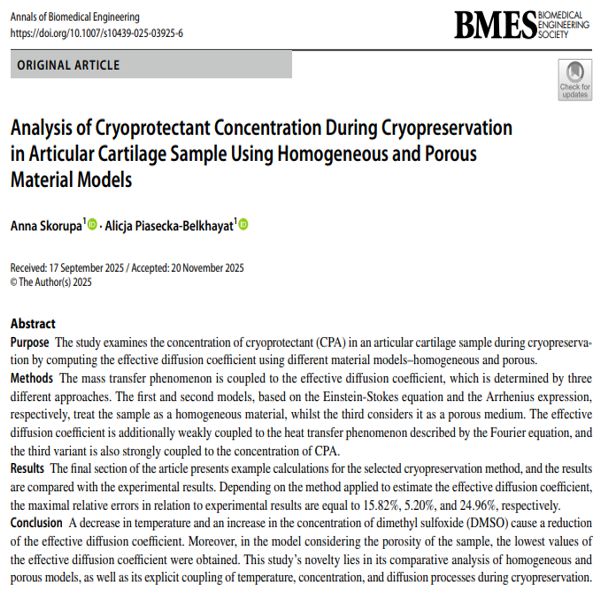 Annals of Biomedical Engineering
https://doi.org/10.1007/s10439-025-03925-6

BMES BIOMEDICAL ENGINEERING SOCIETY

ORIGINAL ARTICLE

Check for updates

Analysis of Cryoprotectant Concentration During Cryopreservation in Articular Cartilage Sample Using Homogeneous and Porous Material Models

Anna Skorupa$^1$ · Alicja Piasecka-Belkhayat$^1$

Received: 17 September 2025 / Accepted: 20 November 2025
© The Author(s) 2025

Abstract
Purpose The study examines the concentration of cryoprotectant (CPA) in an articular cartilage sample during cryopreservation by computing the effective diffusion coefficient using different material models–homogeneous and porous.
Methods The mass transfer phenomenon is coupled to the effective diffusion coefficient, which is determined by three different approaches. The first and second models, based on the Einstein-Stokes equation and the Arrhenius expression, respectively, treat the sample as a homogeneous material, whilst the third considers it as a porous medium. The effective diffusion coefficient is additionally weakly coupled to the heat transfer phenomenon described by the Fourier equation, and the third variant is also strongly coupled to the concentration of CPA.
Results The final section of the article presents example calculations for the selected cryopreservation method, and the results are compared with the experimental results. Depending on the method applied to estimate the effective diffusion coefficient, the maximal relative errors in relation to experimental results are equal to 15.82%, 5.20%, and 24.96%, respectively.
Conclusion A decrease in temperature and an increase in the concentration of dimethyl sulfoxide (DMSO) cause a reduction of the effective diffusion coefficient. Moreover, in the model considering the porosity of the sample, the lowest values of the effective diffusion coefficient were obtained. This study's novelty lies in its comparative analysis of homogeneous and porous models, as well as its explicit coupling of temperature, concentration, and diffusion processes during cryopreservation.